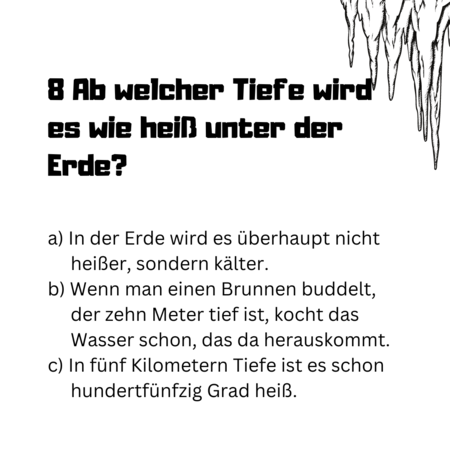 8 Ab welcher Tiefe wird es wie heiß unter der Erde?

a) In der Erde wird es überhaupt nicht heißer, sondern kälter.
b) Wenn man einen Brunnen buddelt, der zehn Meter tief ist, kocht das Wasser schon, das da herauskommt.
c) In fünf Kilometern Tiefe ist es schon hundertfünfzig Grad heiß.